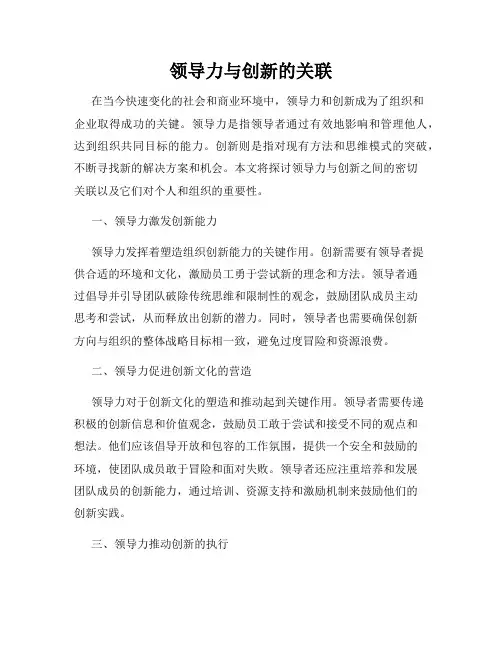 领导力与创新的关联

在当今快速变化的社会和商业环境中，领导力和创新成为了组织和企业取得成功的关键。领导力是指领导者通过有效地影响和管理他人，达到组织共同目标的能力。创新则是指对现有方法和思维模式的突破，不断寻找新的解决方案和机会。本文将探讨领导力与创新之间的密切关联以及它们对个人和组织的重要性。

一、领导力激发创新能力

领导力发挥着塑造组织创新能力的关键作用。创新需要有领导者提供合适的环境和文化，激励员工勇于尝试新的理念和方法。领导者通过倡导并引导团队破除传统思维和限制性的观念，鼓励团队成员主动思考和尝试，从而释放出创新的潜力。同时，领导者也需要确保创新方向与组织的整体战略目标相一致，避免过度冒险和资源浪费。

二、领导力促进创新文化的营造

领导力对于创新文化的塑造和推动起到关键作用。领导者需要传递积极的创新信息和价值观念，鼓励员工敢于尝试和接受不同的观点和想法。他们应该倡导开放和包容的工作氛围，提供一个安全和鼓励的环境，使团队成员敢于冒险和面对失败。领导者还应注重培养和发展团队成员的创新能力，通过培训、资源支持和激励机制来鼓励他们的创新实践。

三、领导力推动创新的执行